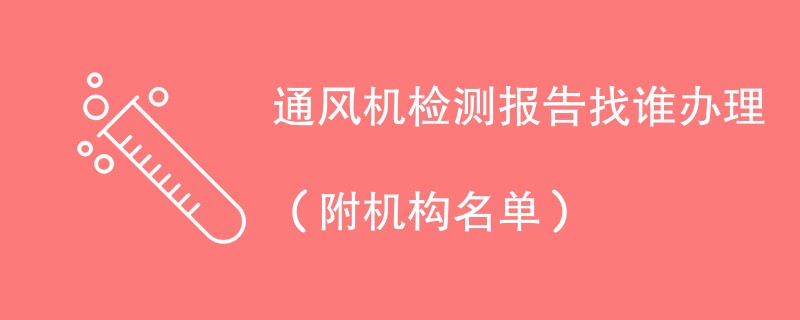 通风机检测报告找谁办理

（附机构名单）